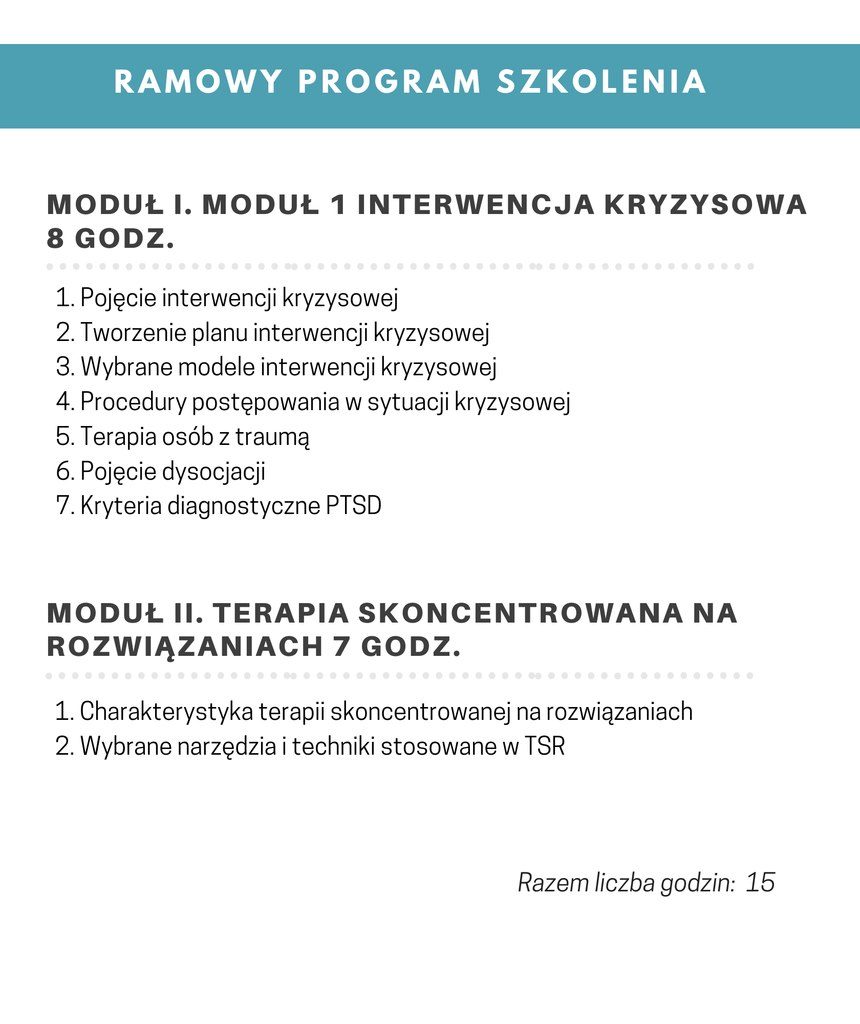 RAMOWY PROGRAM SZKOLENIA

MODUŁ I. MODUŁ 1 INTERWENCJA KRYZYSOWA 8 GODZ.

1. Pojęcie interwencji kryzysowej
2. Tworzenie planu interwencji kryzysowej
3. Wybrane modele interwencji kryzysowej
4. Procedury postępowania w sytuacji kryzysowej
5. Terapia osób z traumą
6. Pojęcie dysocjacji
7. Kryteria diagnostyczne PTSD

MODUŁ II. TERAPIA SKONCENTROWANA NA ROZWIĄZANIACH 7 GODZ.

1. Charakterystyka terapii skoncentrowanej na rozwiązaniach
2. Wybrane narzędzia i techniki stosowane w TSR

Razem liczba godzin: 15